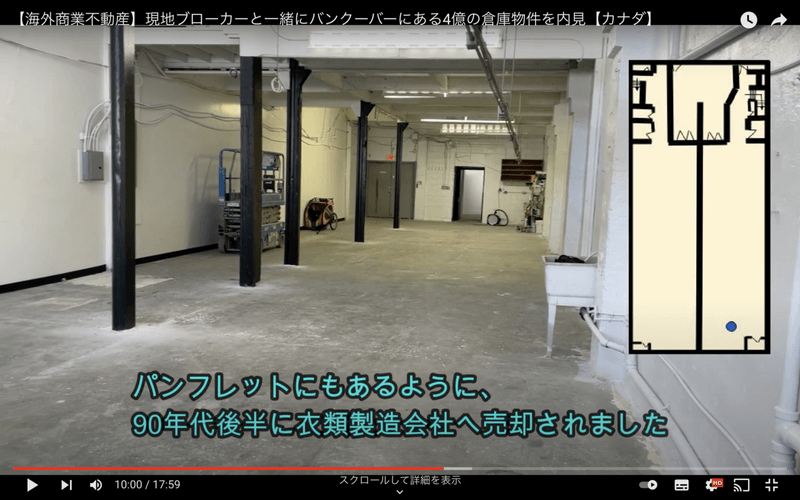 【海外商業不動産】現地ブローカーと一緒にバンクーバーにある4億の倉庫物件を内見【カナダ】

パンフレットにもあるように、
90年代後半に衣類製造会社へ売却されました

10:00 / 17:59

スクロールして詳細を表示

HD